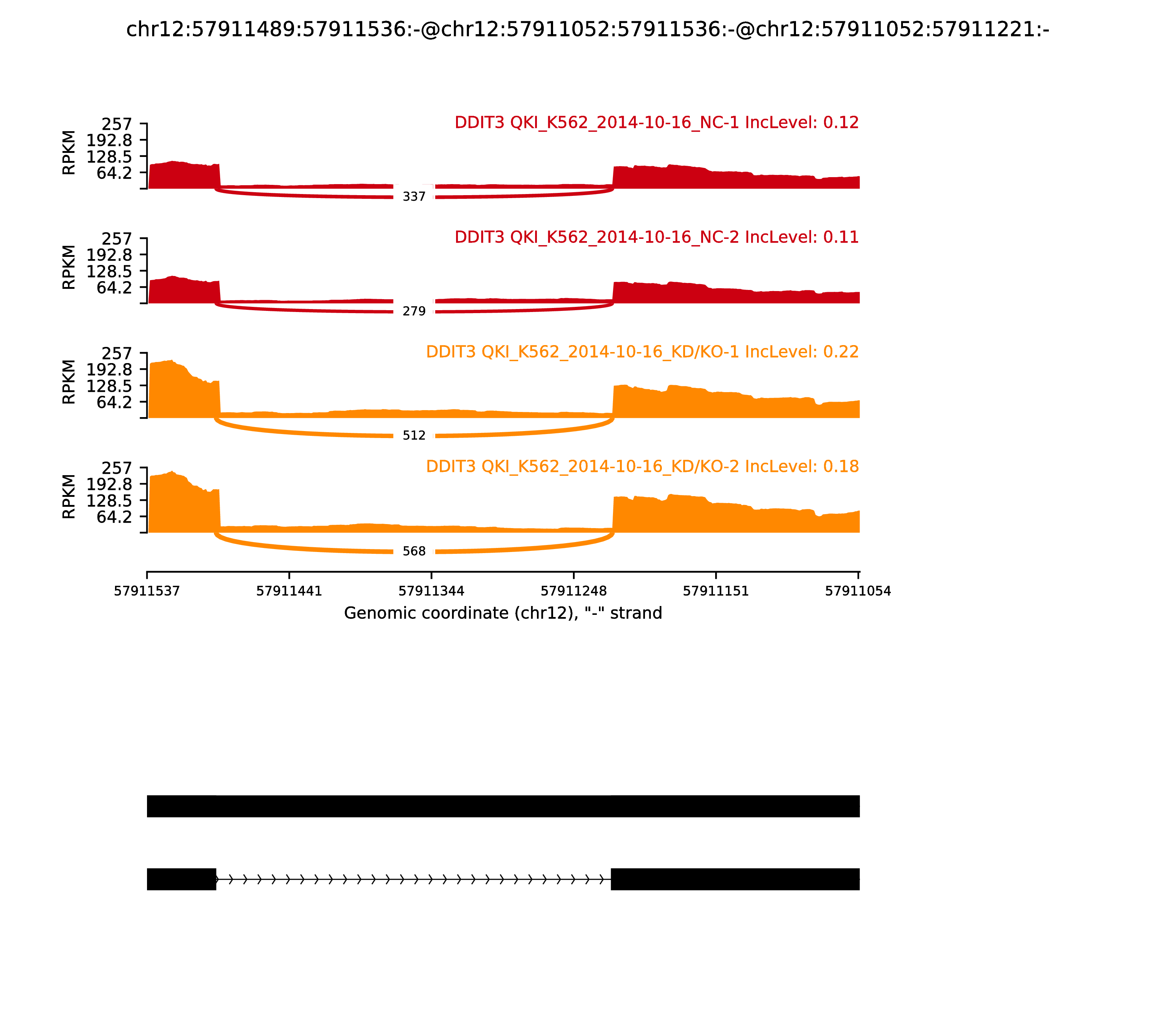 chr12:57911489:57911536:-@chr12:57911052:57911536:-@chr12:57911052:57911221:-

DDIT3 QKI_K562_2014-10-16_NC-1 IncLevel: 0.12

RPKM

257
192.8
128.5
64.2

337

DDIT3 QKI_K562_2014-10-16_NC-2 IncLevel: 0.11

RPKM

257
192.8
128.5
64.2

279

DDIT3 QKI_K562_2014-10-16_KD/KO-1 IncLevel: 0.22

RPKM

257
192.8
128.5
64.2

512

DDIT3 QKI_K562_2014-10-16_KD/KO-2 IncLevel: 0.18

RPKM

257
192.8
128.5
64.2

568

57911537 57911441 57911344 57911248 57911151 57911054

Genomic coordinate (chr12), "-" strand